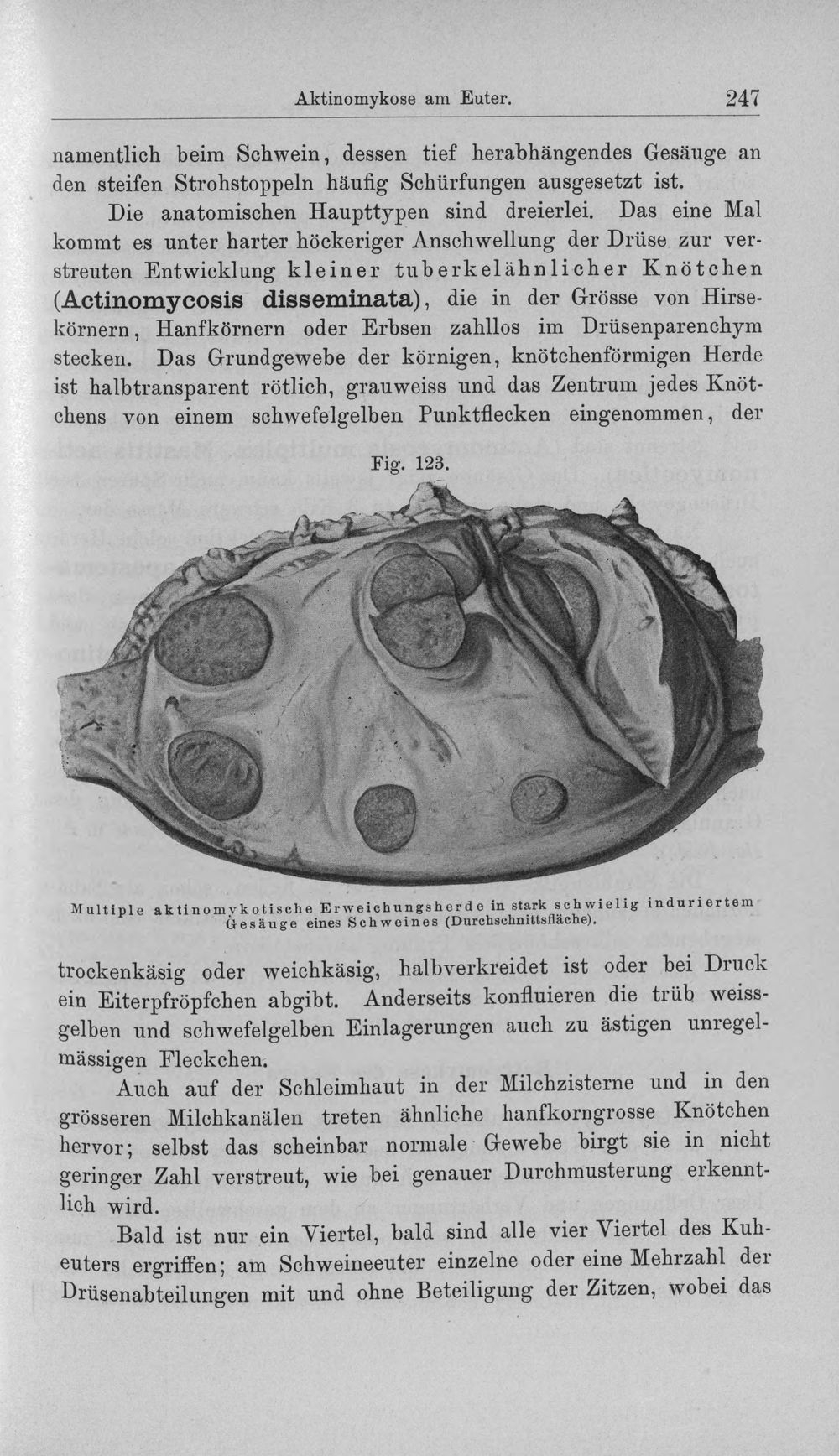 Aktinomykose am Euter. 247

namentlich beim Schwein, dessen tief herabhängendes Gesäuge an den steifen Strohstoppeln häufig Schürfungen ausgesetzt ist.

Die anatomischen Haupttypen sind dreierlei. Das eine Mal kommt es unter harter höckeriger Anschwellung der Drüse zur verstreuten Entwicklung kleiner tuberkelähnlicher Knötchen (Actinomycosis disseminata), die in der Grösse von Hirsekörnern, Hanfkörnern oder Erbsen zahllos im Drüsenparenchym stecken. Das Grundgewebe der körnigen, knötchenförmigen Herde ist halbtransparent rötlich, grauweiss und das Zentrum jedes Knötchens von einem schwefelgelben Punktflecken eingenommen, der

Fig. 123.

Multiple aktinomykotische Erweichungsherde in stark schwielig induriertem Gesäuge eines Schweines (Durchschnittsfläche).

trockenkäsig oder weichkäsig, halbverkreidet ist oder bei Druck ein Eiterpfröpfchen abgibt. Anderseits konfluieren die trüb weissgelben und schwefelgelben Einlagerungen auch zu ästigen unregelmässigen Fleckchen.

Auch auf der Schleimhaut in der Milchzisterne und in den grösseren Milchkanälen treten ähnliche hanfkorngrosse Knötchen hervor; selbst das scheinbar normale Gewebe birgt sie in nicht geringer Zahl verstreut, wie bei genauer Durchmusterung erkenntlich wird.

Bald ist nur ein Viertel, bald sind alle vier Viertel des Kuheuters ergriffen; am Schweineeuter einzelne oder eine Mehrzahl der Drüsenabteilungen mit und ohne Beteiligung der Zitzen, wobei das